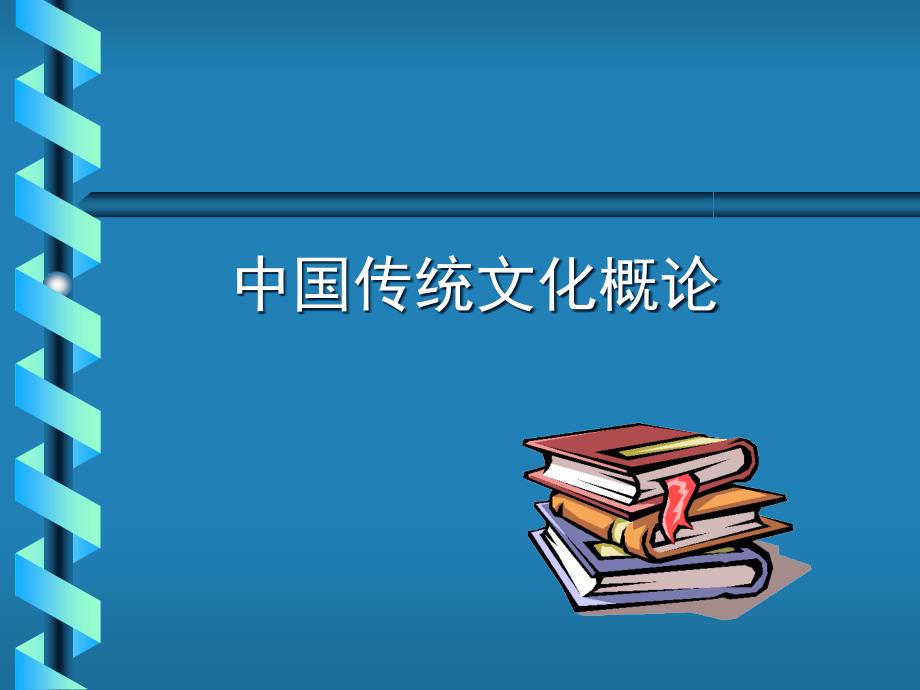 中国传统文化概论